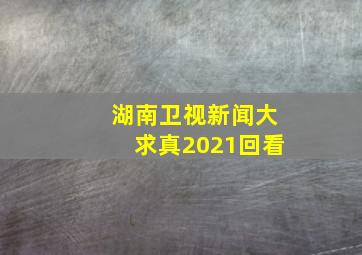 湖南卫视新闻大求真2021回看